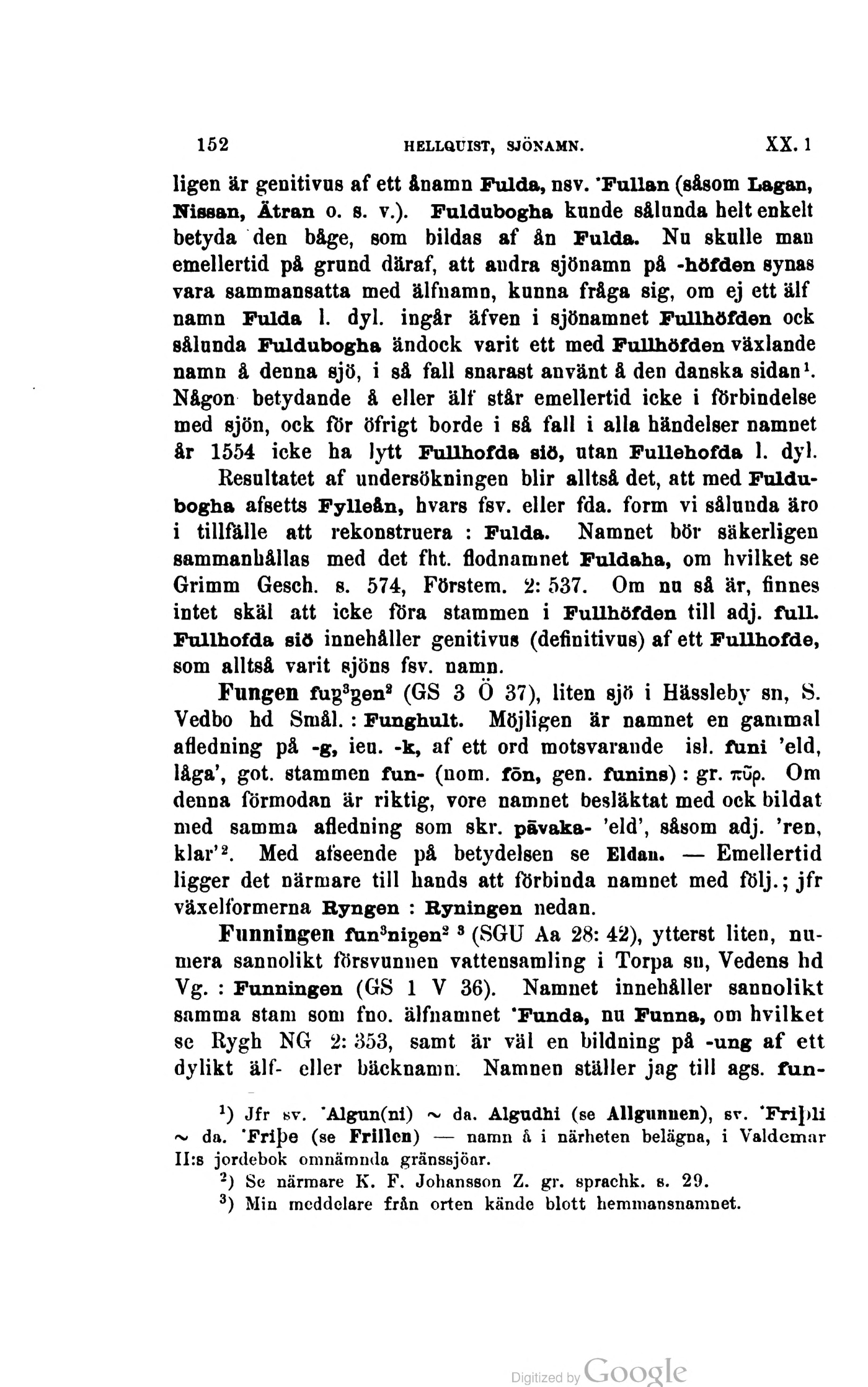 152 HELLQUIST, SJÖNAMN. XX. 1

ligen är genitivus af ett ånamn Fulda, nsv. *Fullan (såsom Lagan, Nissan, Ätran o. s. v.). Fuldubogha kunde sålunda helt enkelt betyda den båge, som bildas af ån Fulda. Nu skulle man emellertid på grund däraf, att andra sjönamn på -höfden synas vara sammansatta med älfnamn, kunna fråga sig, om ej ett älf namn Fulda l. dyl. ingår äfven i sjönamnet Fullhöfden ock sålunda Fuldubogha ändock varit ett med Fullhöfden växlande namn å denna sjö, i så fall snarast använt å den danska sidan$^1$. Någon betydande å eller älf står emellertid icke i förbindelse med sjön, ock för öfrigt borde i så fall i alla händelser namnet år 1554 icke ha lytt Fullhofda siö, utan Fullehofda l. dyl.

Resultatet af undersökningen blir alltså det, att med Fuldubogha afsetts Fylleån, hvars fsv. eller fda. form vi sålunda äro i tillfälle att rekonstruera : Fulda. Namnet bör säkerligen sammanhållas med det fht. flodnamnet Fuldaha, om hvilket se Grimm Gesch. s. 574, Förstem. 2: 537. Om nu så är, finnes intet skäl att icke föra stammen i Fullhöfden till adj. full. Fullhofda siö innehåller genitivus (definitivus) af ett Fullhofde, som alltså varit sjöns fsv. namn.

Fungen fuŋ$^3$ŋen$^2$ (GS 3 Ö 37), liten sjö i Hässleby sn, S. Vedbo hd Smål. : Funghult. Möjligen är namnet en gammal afledning på -g, ieu. -k, af ett ord motsvarande isl. funi 'eld, låga', got. stammen fun- (nom. fōn, gen. funins) : gr. πῦρ. Om denna förmodan är riktig, vore namnet besläktat med ock bildat med samma afledning som skr. pāvaka- 'eld', såsom adj. 'ren, klar'$^2$. Med afseende på betydelsen se Eldan. — Emellertid ligger det närmare till hands att förbinda namnet med följ.; jfr växelformerna Ryngen : Ryningen nedan.

Funningen fun$^3$niŋen$^2$ $^3$ (SGU Aa 28: 42), ytterst liten, numera sannolikt försvunnen vattensamling i Torpa sn, Vedens hd Vg. : Funningen (GS 1 V 36). Namnet innehåller sannolikt samma stam som fno. älfnamnet *Funda, nu Funna, om hvilket se Rygh NG 2: 353, samt är väl en bildning på -ung af ett dylikt älf- eller bäcknamn. Namnen ställer jag till ags. fun-

$^1$) Jfr sv. *Algun(ni) ~ da. Algudhi (se Allgunnen), sv. *Friþli ~ da. *Friþe (se Frillen) — namn å i närheten belägna, i Valdemar II:s jordebok omnämnda gränssjöar.

$^2$) Se närmare K. F. Johansson Z. gr. sprachk. s. 29.

$^3$) Min meddelare från orten kände blott hemmansnamnet.

Digitized by Google